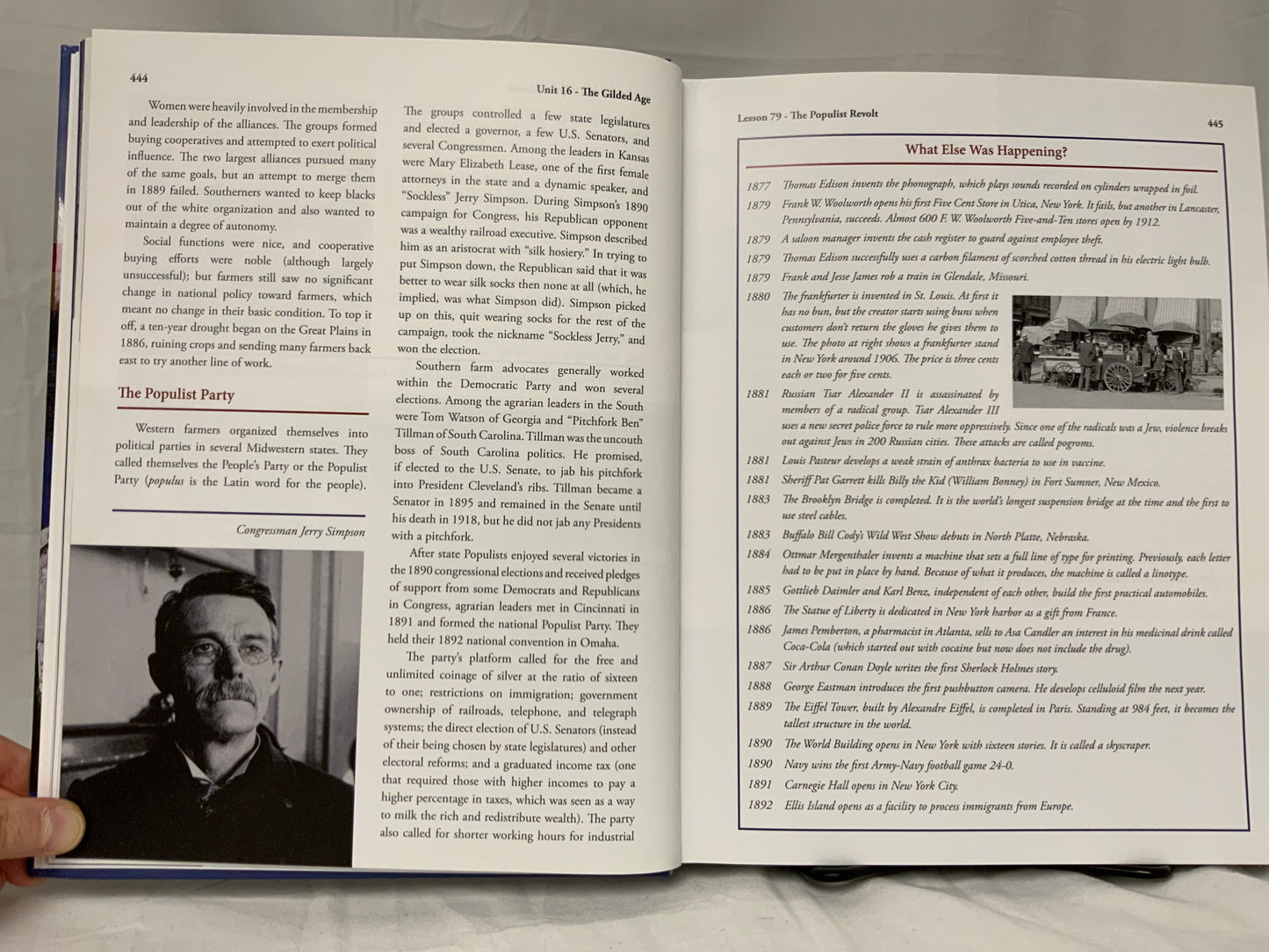 444

Unit 16 - The Gilded Age

Women were heavily involved in the membership and leadership of the alliances. The groups formed buying cooperatives and attempted to exert political influence. The two largest alliances pursued many of the same goals, but an attempt to merge them in 1889 failed. Southerners wanted to keep blacks out of the white organization and also wanted to maintain a degree of autonomy.

Social functions were nice, and cooperative buying efforts were noble (although largely unsuccessful); but farmers still saw no significant change in national policy toward farmers, which meant no change in their basic condition. To top it off, a ten-year drought began on the Great Plains in 1886, ruining crops and sending many farmers back east to try another line of work.

The Populist Party

Western farmers organized themselves into political parties in several Midwestern states. They called themselves the People's Party or the Populist Party (populus is the Latin word for the people).

Congressman Jerry Simpson

The groups controlled a few state legislatures and elected a governor, a few U.S. Senators, and several Congressmen. Among the leaders in Kansas were Mary Elizabeth Lease, one of the first female attorneys in the state and a dynamic speaker, and "Sockless" Jerry Simpson. During Simpson's 1890 campaign for Congress, his Republican opponent was a wealthy railroad executive. Simpson described him as an aristocrat with "silk hosiery." In trying to put Simpson down, the Republican said that it was better to wear silk socks then none at all (which, he implied, was what Simpson did). Simpson picked up on this, quit wearing socks for the rest of the campaign, took the nickname "Sockless Jerry," and won the election.

Southern farm advocates generally worked within the Democratic Party and won several elections. Among the agrarian leaders in the South were Tom Watson of Georgia and "Pitchfork Ben" Tillman of South Carolina. Tillman was the uncouth boss of South Carolina politics. He promised, if elected to the U.S. Senate, to jab his pitchfork into President Cleveland's ribs. Tillman became a Senator in 1895 and remained in the Senate until his death in 1918, but he did not jab any Presidents with a pitchfork.

After state Populists enjoyed several victories in the 1890 congressional elections and received pledges of support from some Democrats and Republicans in Congress, agrarian leaders met in Cincinnati in 1891 and formed the national Populist Party. They held their 1892 national convention in Omaha.

The party's platform called for the free and unlimited coinage of silver at the ratio of sixteen to one; restrictions on immigration; government ownership of railroads, telephone, and telegraph systems; the direct election of U.S. Senators (instead of their being chosen by state legislatures) and other electoral reforms; and a graduated income tax (one that required those with higher incomes to pay a higher percentage in taxes, which was seen as a way to milk the rich and redistribute wealth). The party also called for shorter working hours for industrial

Lesson 79 - The Populist Revolt

445

What Else Was Happening?

1877 Thomas Edison invents the phonograph, which plays sounds recorded on cylinders wrapped in foil.
1879 Frank W. Woolworth opens his first Five Cent Store in Utica, New York. It fails, but another in Lancaster, Pennsylvania, succeeds. Almost 600 F. W. Woolworth Five-and-Ten stores open by 1912.
1879 A saloon manager invents the cash register to guard against employee theft.
1879 Thomas Edison successfully uses a carbon filament of scorched cotton thread in his electric light bulb.
1879 Frank and Jesse James rob a train in Glendale, Missouri.
1880 The frankfurter is invented in St. Louis. At first it has no bun, but the creator starts using buns when customers don't return the gloves he gives them to use. The photo at right shows a frankfurter stand in New York around 1906. The price is three cents each or two for five cents.
1881 Russian Tsar Alexander II is assassinated by members of a radical group. Tsar Alexander III uses a new secret police force to rule more oppressively. Since one of the radicals was a Jew, violence breaks out against Jews in 200 Russian cities. These attacks are called pogroms.
1881 Louis Pasteur develops a weak strain of anthrax bacteria to use in vaccine.
1881 Sheriff Pat Garrett kills Billy the Kid (William Bonney) in Fort Sumner, New Mexico.
1883 The Brooklyn Bridge is completed. It is the world's longest suspension bridge at the time and the first to use steel cables.
1883 Buffalo Bill Cody's Wild West Show debuts in North Platte, Nebraska.
1884 Ottmar Mergenthaler invents a machine that sets a full line of type for printing. Previously, each letter had to be put in place by hand. Because of what it produces, the machine is called a linotype.
1885 Gottlieb Daimler and Karl Benz, independent of each other, build the first practical automobiles.
1886 The Statue of Liberty is dedicated in New York harbor as a gift from France.
1886 James Pemberton, a pharmacist in Atlanta, sells to Asa Candler an interest in his medicinal drink called Coca-Cola (which started out with cocaine but now does not include the drug).
1887 Sir Arthur Conan Doyle writes the first Sherlock Holmes story.
1888 George Eastman introduces the first pushbutton camera. He develops celluloid film the next year.
1889 The Eiffel Tower, built by Alexandre Eiffel, is completed in Paris. Standing at 984 feet, it becomes the tallest structure in the world.
1890 The World Building opens in New York with sixteen stories. It is called a skyscraper.
1890 Navy wins the first Army-Navy football game 24-0.
1891 Carnegie Hall opens in New York City.
1892 Ellis Island opens as a facility to process immigrants from Europe.